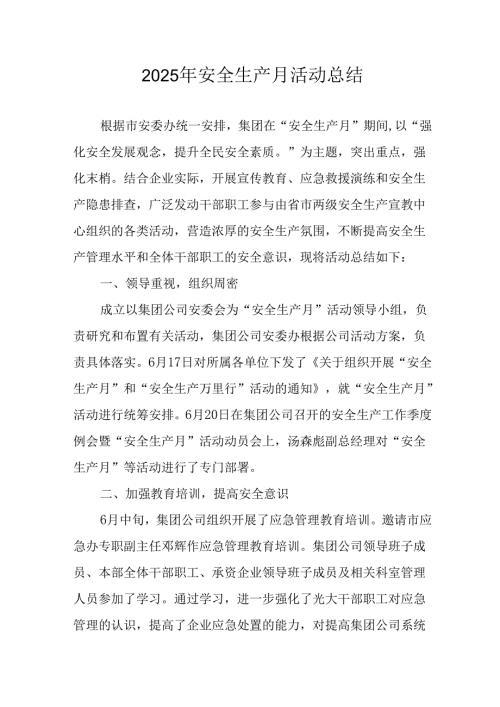 2025年安全生产月活动总结

根据市安委办统一安排，集团在“安全生产月”期间,以“强化安全发展观念，提升全民安全素质。”为主题，突出重点，强化末梢。结合企业实际，开展宣传教育、应急救援演练和安全生产隐患排查，广泛发动干部职工参与由省市两级安全生产宣教中心组织的各类活动，营造浓厚的安全生产氛围，不断提高安全生产管理水平和全体干部职工的安全意识，现将活动总结如下：

一、领导重视，组织周密

成立以集团公司安委会为“安全生产月”活动领导小组，负责研究和布置有关活动，集团公司安委办根据公司活动方案，负责具体落实。6月17日对所属各单位下发了《关于组织开展“安全生产月”和“安全生产万里行”活动的通知》，就“安全生产月”活动进行统筹安排。6月20日在集团公司召开的安全生产工作季度例会暨“安全生产月”活动动员会上，汤森彪副总经理对“安全生产月”等活动进行了专门部署。

二、加强教育培训，提高安全意识

6月中旬，集团公司组织开展了应急管理教育培训。邀请市应急办专职副主任邓辉作应急管理教育培训。集团公司领导班子成员、本部全体干部职工、承资企业领导班子成员及相关科室管理人员参加了学习。通过学习，进一步强化了光大干部职工对应急管理的认识，提高了企业应急处置的能力，对提高集团公司系统